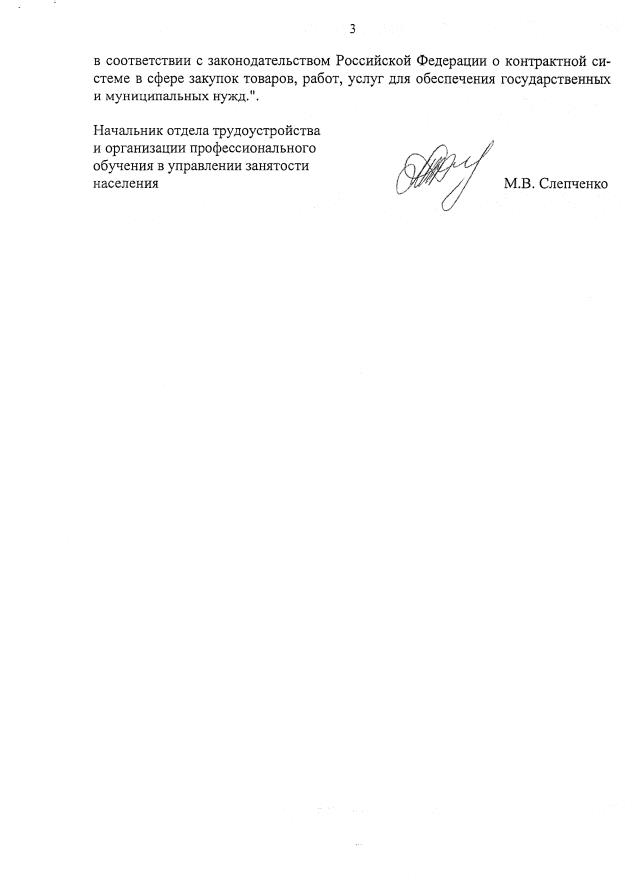 3

в соответствии с законодательством Российской Федерации о контрактной системе в сфере закупок товаров, работ, услуг для обеспечения государственных и муниципальных нужд.".

Начальник отдела трудоустройства и организации профессионального обучения в управлении занятости населения

М.В. Слепченко